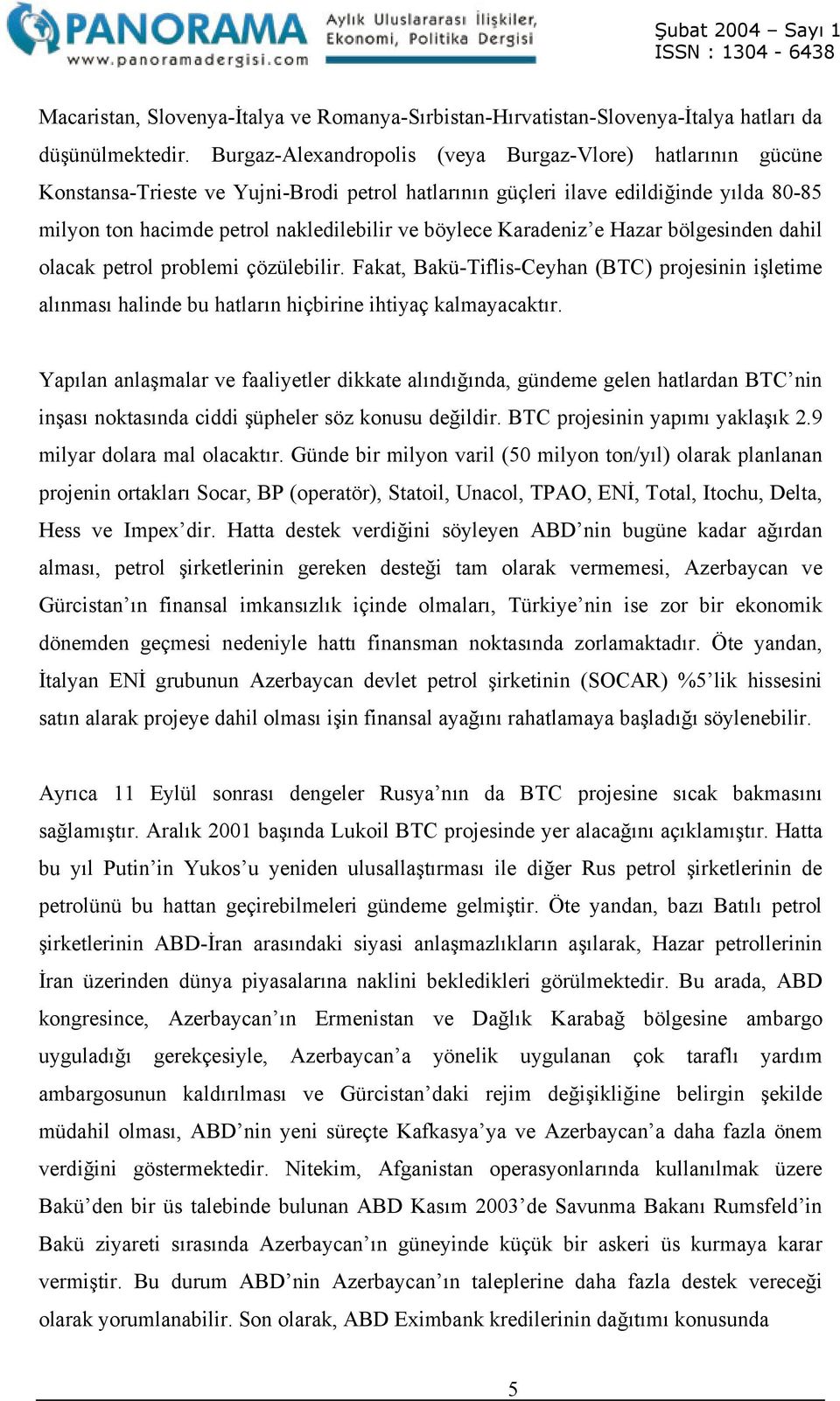 PANORAMA
www.panoramadergisi.com
Aylık Uluslararası İlişkiler, Ekonomi, Politika Dergisi
Şubat 2004 – Sayı 1
ISSN : 1304 - 6438

Macaristan, Slovenya-İtalya ve Romanya-Sırbistan-Hırvatistan-Slovenya-İtalya hatları da düşünülmektedir. Burgaz-Alexandropolis (veya Burgaz-Vlore) hatlarının gücüne Konstansa-Trieste ve Yujni-Brodi petrol hatlarının güçleri ilave edildiğinde yılda 80-85 milyon ton hacimde petrol nakledilebilir ve böylece Karadeniz'e Hazar bölgesinden dahil olacak petrol problemi çözülebilir. Fakat, Bakü-Tiflis-Ceyhan (BTC) projesinin işletime alınması halinde bu hatların hiçbirine ihtiyaç kalmayacaktır.

Yapılan anlaşmalar ve faaliyetler dikkate alındığında, gündeme gelen hatlardan BTC'nin inşası noktasında ciddi şüpheler söz konusu değildir. BTC projesinin yapımı yaklaşık 2.9 milyar dolara mal olacaktır. Günde bir milyon varil (50 milyon ton/yıl) olarak planlanan projenin ortakları Socar, BP (operatör), Statoil, Unacol, TPAO, ENİ, Total, Itochu, Delta, Hess ve Impex'dir. Hatta destek verdiğini söyleyen ABD'nin bugüne kadar ağırdan alması, petrol şirketlerinin gereken desteği tam olarak vermemesi, Azerbaycan ve Gürcistan'ın finansal imkansızlık içinde olmaları, Türkiye'nin ise zor bir ekonomik dönemden geçmesi nedeniyle hattı finansman noktasında zorlamaktadır. Öte yandan, İtalyan ENİ grubunun Azerbaycan devlet petrol şirketinin (SOCAR) %5'lik hissesini satın alarak projeye dahil olması işin finansal ayağını rahatlamaya başladığı söylenebilir.

Ayrıca 11 Eylül sonrası dengeler Rusya'nın da BTC projesine sıcak bakmasını sağlamıştır. Aralık 2001 başında Lukoil BTC projesinde yer alacağını açıklamıştır. Hatta bu yıl Putin'in Yukos'u yeniden ulusallaştırması ile diğer Rus petrol şirketlerinin de petrolünü bu hattan geçirebilmeleri gündeme gelmiştir. Öte yandan, bazı Batılı petrol şirketlerinin ABD-İran arasındaki siyasi anlaşmazlıkların aşılarak, Hazar petrollerinin İran üzerinden dünya piyasalarına naklini bekledikleri görülmektedir. Bu arada, ABD kongresince, Azerbaycan'ın Ermenistan ve Dağlık Karabağ bölgesine ambargo uyguladığı gerekçesiyle, Azerbaycan'a yönelik uygulanan çok taraflı yardım ambargosunun kaldırılması ve Gürcistan'daki rejim değişikliğine belirgin şekilde müdahil olması, ABD'nin yeni süreçte Kafkasya'ya ve Azerbaycan'a daha fazla önem verdiğini göstermektedir. Nitekim, Afganistan operasyonlarında kullanılmak üzere Bakü'den bir üs talebinde bulunan ABD Kasım 2003'de Savunma Bakanı Rumsfeld'in Bakü ziyareti sırasında Azerbaycan'ın güneyinde küçük bir askeri üs kurmaya karar vermiştir. Bu durum ABD'nin Azerbaycan'ın taleplerine daha fazla destek vereceği olarak yorumlanabilir. Son olarak, ABD Eximbank kredilerinin dağıtımı konusunda

5